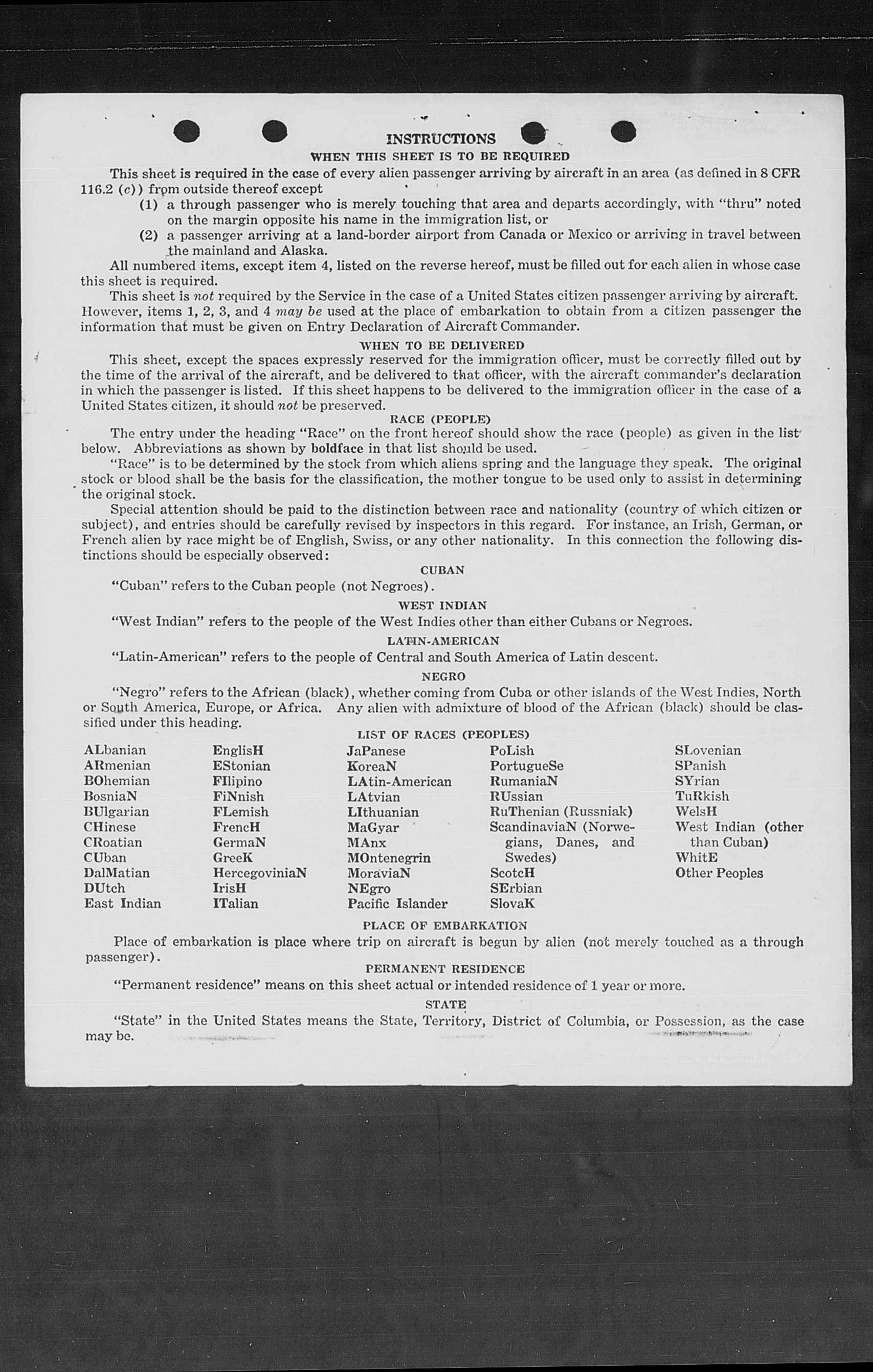 INSTRUCTIONS
WHEN THIS SHEET IS TO BE REQUIRED

This sheet is required in the case of every alien passenger arriving by aircraft in an area (as defined in 8 CFR 116.2 (c)) from outside thereof except
(1) a through passenger who is merely touching that area and departs accordingly, with "thru" noted on the margin opposite his name in the immigration list, or
(2) a passenger arriving at a land-border airport from Canada or Mexico or arriving in travel between the mainland and Alaska.

All numbered items, except item 4, listed on the reverse hereof, must be filled out for each alien in whose case this sheet is required.

This sheet is not required by the Service in the case of a United States citizen passenger arriving by aircraft. However, items 1, 2, 3, and 4 may be used at the place of embarkation to obtain from a citizen passenger the information that must be given on Entry Declaration of Aircraft Commander.

WHEN TO BE DELIVERED

This sheet, except the spaces expressly reserved for the immigration officer, must be correctly filled out by the time of the arrival of the aircraft, and be delivered to that officer, with the aircraft commander's declaration in which the passenger is listed. If this sheet happens to be delivered to the immigration officer in the case of a United States citizen, it should not be preserved.

RACE (PEOPLE)

The entry under the heading "Race" on the front hereof should show the race (people) as given in the list below. Abbreviations as shown by boldface in that list should be used.

"Race" is to be determined by the stock from which aliens spring and the language they speak. The original stock or blood shall be the basis for the classification, the mother tongue to be used only to assist in determining the original stock.

Special attention should be paid to the distinction between race and nationality (country of which citizen or subject), and entries should be carefully revised by inspectors in this regard. For instance, an Irish, German, or French alien by race might be of English, Swiss, or any other nationality. In this connection the following distinctions should be especially observed:

CUBAN

"Cuban" refers to the Cuban people (not Negroes).

WEST INDIAN

"West Indian" refers to the people of the West Indies other than either Cubans or Negroes.

LATIN-AMERICAN

"Latin-American" refers to the people of Central and South America of Latin descent.

NEGRO

"Negro" refers to the African (black), whether coming from Cuba or other islands of the West Indies, North or South America, Europe, or Africa. Any alien with admixture of blood of the African (black) should be classified under this heading.

LIST OF RACES (PEOPLES)

ALbanian
ARmenian
BOhemian
BosniaN
BUlgarian
CHinese
CRoatian
CUban
DalMatian
DUtch
East Indian

EnglisH
EStonian
FIlipino
FiNnish
FLemish
FrencH
GermaN
GreeK
HercegoviniaN
IrisH
ITalian

JaPanese
KoreaN
LAtin-American
LAtvian
LIthuanian
MaGyar
MAnx
MOntenegrin
MoraviaN
NEgro
Pacific Islander

PoLish
PortugueSe
RumaniaN
RUssian
RuThenian (Russniak)
ScandinaviaN (Norwegians, Danes, and Swedes)
ScotcH
SErbian
SlovaK

SLovenian
SPanish
SYrian
TuRkish
WelsH
West Indian (other than Cuban)
WhitE
Other Peoples

PLACE OF EMBARKATION

Place of embarkation is place where trip on aircraft is begun by alien (not merely touched as a through passenger).

PERMANENT RESIDENCE

"Permanent residence" means on this sheet actual or intended residence of 1 year or more.

STATE

"State" in the United States means the State, Territory, District of Columbia, or Possession, as the case may be.